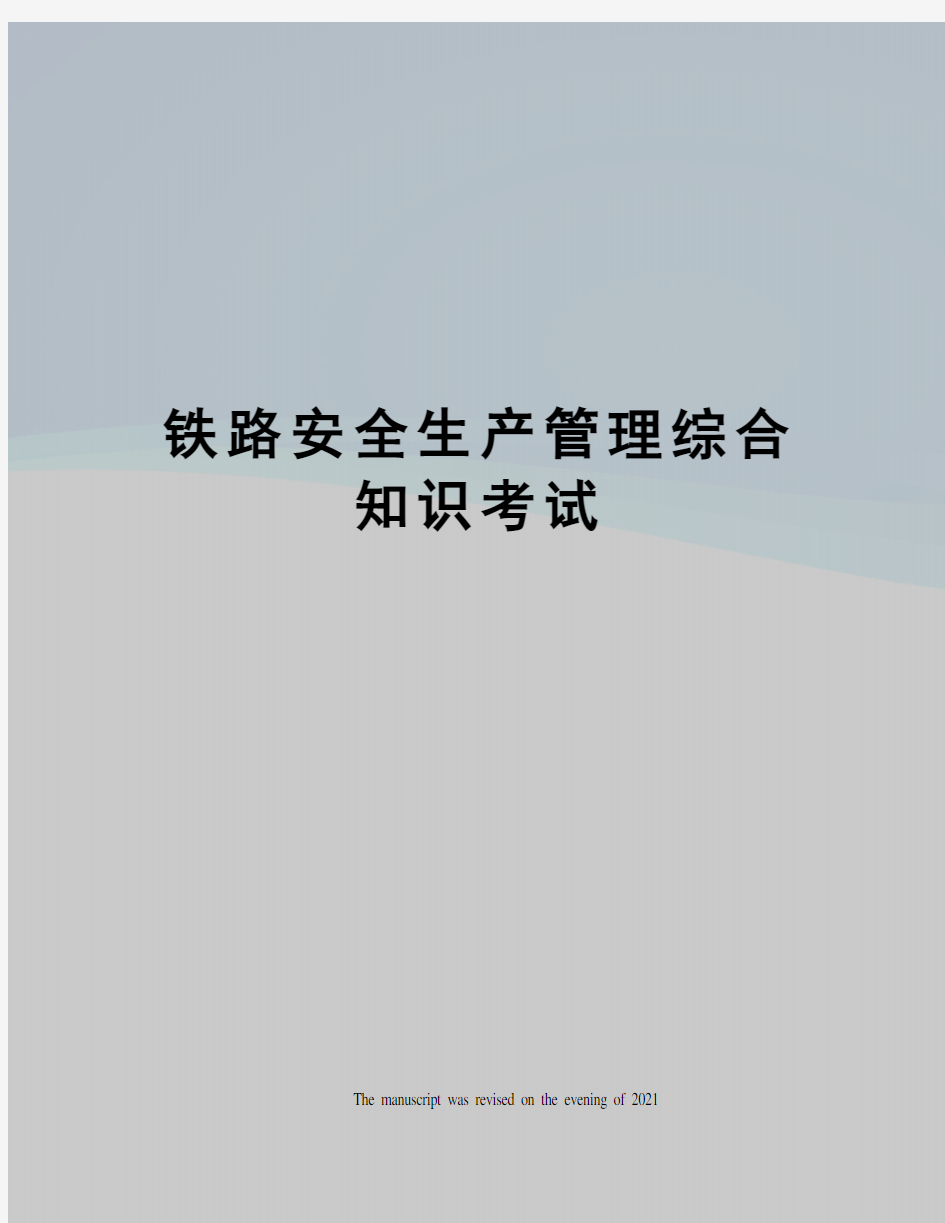 铁路安全生产管理综合知识考试

The manuscript was revised on the evening of 2021